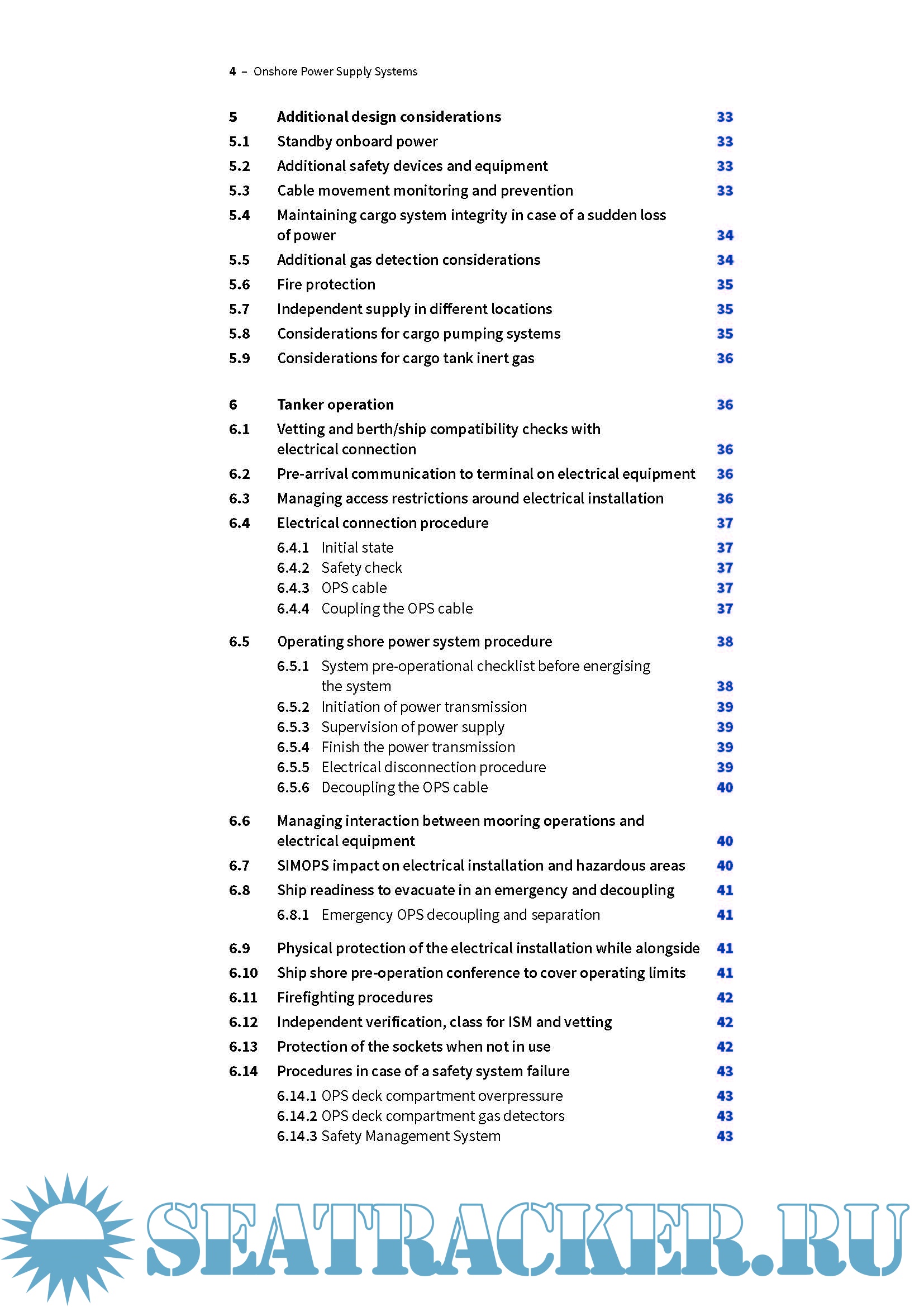 4 – Onshore Power Supply Systems

5 Additional design considerations 33
5.1 Standby onboard power 33
5.2 Additional safety devices and equipment 33
5.3 Cable movement monitoring and prevention 33
5.4 Maintaining cargo system integrity in case of a sudden loss of power 34
5.5 Additional gas detection considerations 34
5.6 Fire protection 35
5.7 Independent supply in different locations 35
5.8 Considerations for cargo pumping systems 35
5.9 Considerations for cargo tank inert gas 36

6 Tanker operation 36
6.1 Vetting and berth/ship compatibility checks with electrical connection 36
6.2 Pre-arrival communication to terminal on electrical equipment 36
6.3 Managing access restrictions around electrical installation 36
6.4 Electrical connection procedure 37
6.4.1 Initial state 37
6.4.2 Safety check 37
6.4.3 OPS cable 37
6.4.4 Coupling the OPS cable 37

6.5 Operating shore power system procedure 38
6.5.1 System pre-operational checklist before energising the system 38
6.5.2 Initiation of power transmission 39
6.5.3 Supervision of power supply 39
6.5.4 Finish the power transmission 39
6.5.5 Electrical disconnection procedure 39
6.5.6 Decoupling the OPS cable 40

6.6 Managing interaction between mooring operations and electrical equipment 40
6.7 SIMOPS impact on electrical installation and hazardous areas 40
6.8 Ship readiness to evacuate in an emergency and decoupling 41
6.8.1 Emergency OPS decoupling and separation 41

6.9 Physical protection of the electrical installation while alongside 41
6.10 Ship shore pre-operation conference to cover operating limits 41
6.11 Firefighting procedures 42
6.12 Independent verification, class for ISM and vetting 42
6.13 Protection of the sockets when not in use 42
6.14 Procedures in case of a safety system failure 43
6.14.1 OPS deck compartment overpressure 43
6.14.2 OPS deck compartment gas detectors 43
6.14.3 Safety Management System 43

SEATRACKER.RU